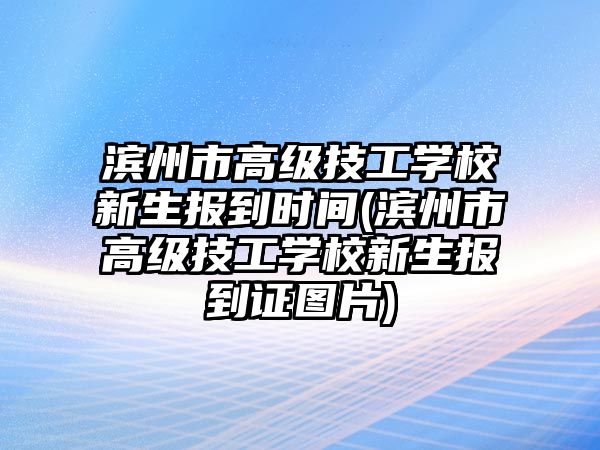 滨州市高级技工学校新生报到时间(滨州市高级技工学校新生报到证图片)